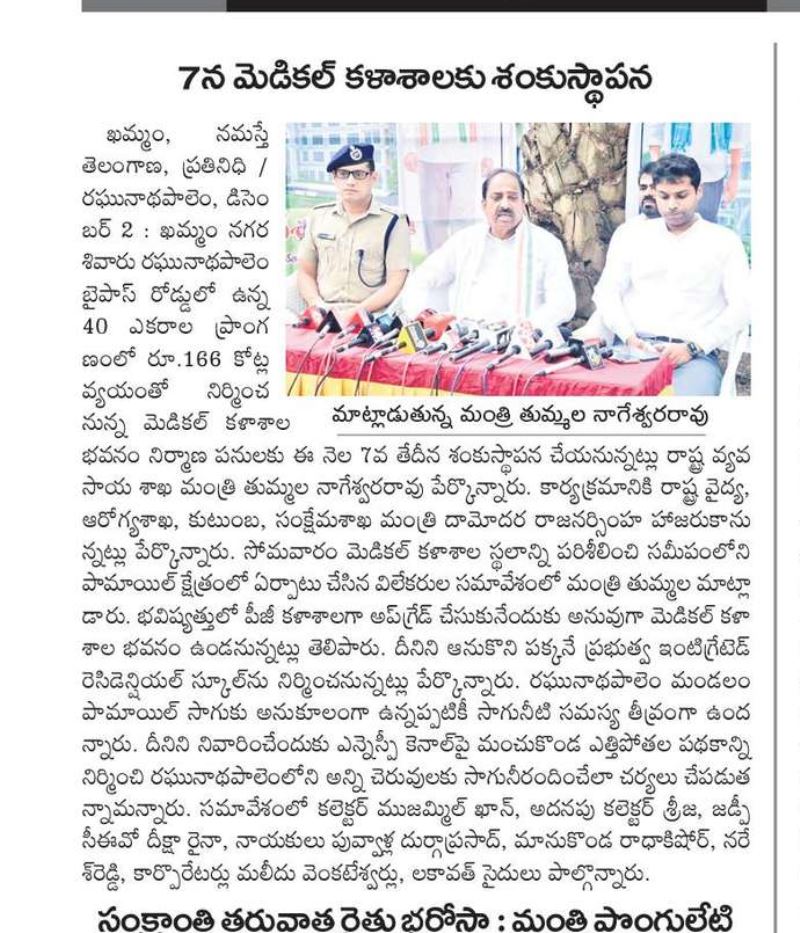 7న మెడికల్ కళాశాలకు శంకుస్థాపన

ఖమ్మం, నమస్తే తెలంగాణ, ప్రతినిధి / రఘునాథపాలెం, డిసెంబర్ 2 : ఖమ్మం నగర శివారు రఘునాథపాలెం బైపాస్ రోడ్డులో ఉన్న 40 ఎకరాల ప్రాంగణంలో రూ.166 కోట్ల వ్యయంతో నిర్మించనున్న మెడికల్ కళాశాల భవనం నిర్మాణ పనులకు ఈ నెల 7వ తేదీన శంకుస్థాపన చేయనున్నట్లు రాష్ట్ర వ్యవసాయ శాఖ మంత్రి తుమ్మల నాగేశ్వరరావు పేర్కొన్నారు. కార్యక్రమానికి రాష్ట్ర వైద్య, ఆరోగ్యశాఖ, కుటుంబ, సంక్షేమశాఖ మంత్రి దామోదర రాజనర్సింహ హాజరుకానున్నట్లు పేర్కొన్నారు. సోమవారం మెడికల్ కళాశాల స్థలాన్ని పరిశీలించి సమీపంలోని పామాయిల్ క్షేత్రంలో ఏర్పాటు చేసిన విలేకరుల సమావేశంలో మంత్రి తుమ్మల మాట్లాడారు. భవిష్యత్తులో పీజీ కళాశాలగా అప్‌గ్రేడ్ చేసుకునేందుకు అనువుగా మెడికల్ కళాశాల భవనం ఉండనున్నట్లు తెలిపారు. దీనిని ఆనుకొని పక్కనే ప్రభుత్వ ఇంటిగ్రేటెడ్ రెసిడెన్షియల్ స్కూల్‌ను నిర్మించనున్నట్లు పేర్కొన్నారు. రఘునాథపాలెం మండలం పామాయిల్ సాగుకు అనుకూలంగా ఉన్నప్పటికీ సాగునీటి సమస్య తీవ్రంగా ఉందన్నారు. దీనిని నివారించేందుకు ఎన్నెస్పీ కెనాల్‌పై మంచుకొండ ఎత్తిపోతల పథకాన్ని నిర్మించి రఘునాథపాలెంలోని అన్ని చెరువులకు సాగునీరందించేలా చర్యలు చేపడుతున్నామన్నారు. సమావేశంలో కలెక్టర్ ముజమ్మిల్ ఖాన్, అదనపు కలెక్టర్ శ్రీజ, జడ్పీ సీఈవో దీక్షా రైనా, నాయకులు పువ్వాళ్ల దుర్గాప్రసాద్, మానుకొండ రాధాకిషోర్, నరేశ్‌రెడ్డి, కార్పొరేటర్లు మలీదు వెంకటేశ్వర్లు, లకావత్ సైదులు పాల్గొన్నారు.

మాట్లాడుతున్న మంత్రి తుమ్మల నాగేశ్వరరావు

సంక్రాంతి తరువాత రైతు భరోసా : మంత్రి పొంగులేటి